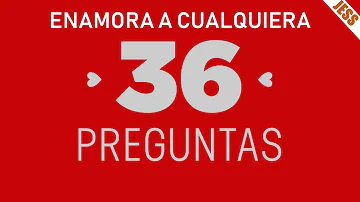 JESS

ENAMORA A CUALQUIERA

36

PREGUNTAS